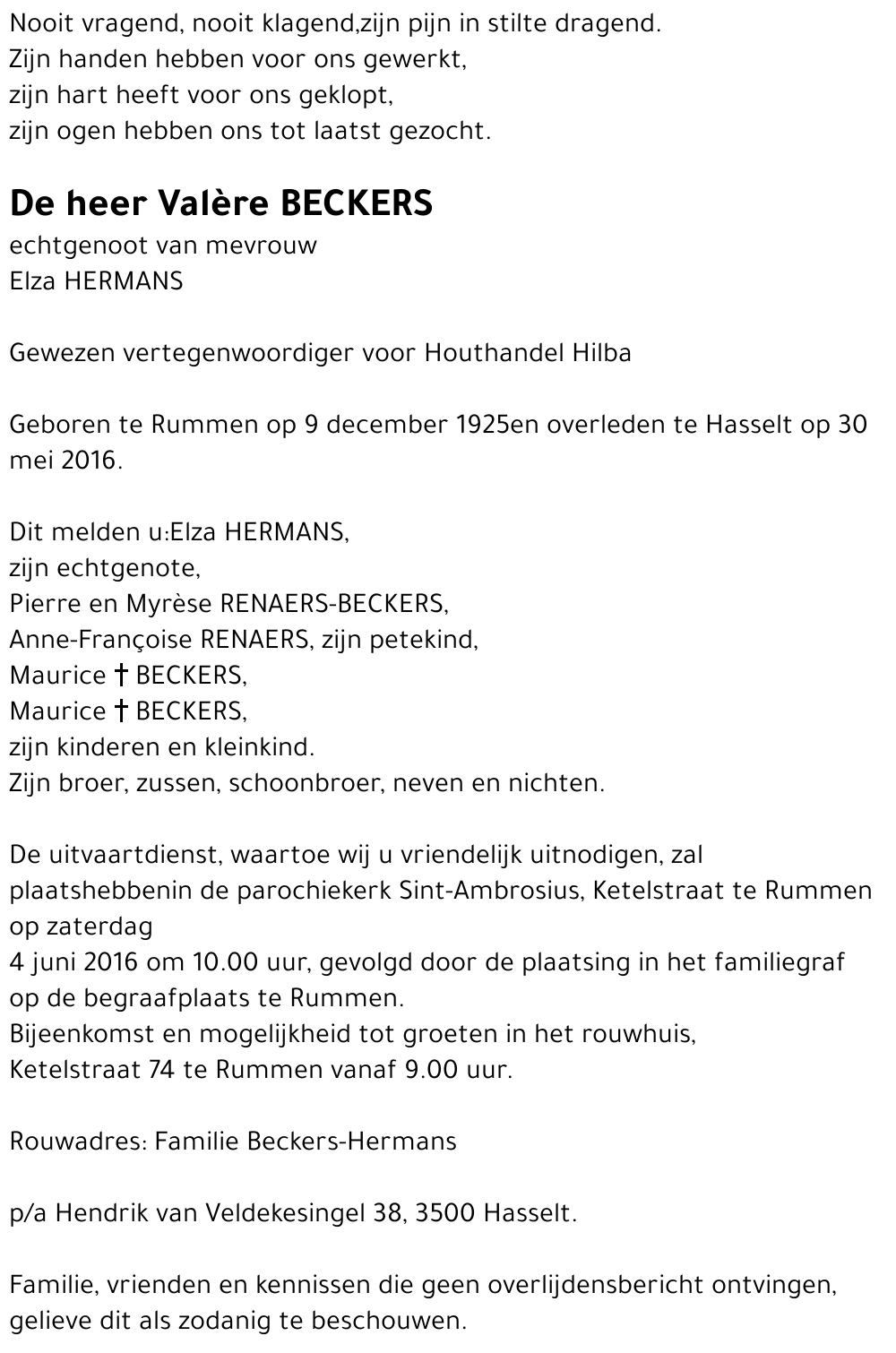 Nooit vragend, nooit klagend,zijn pijn in stilte dragend.
Zijn handen hebben voor ons gewerkt,
zijn hart heeft voor ons geklopt,
zijn ogen hebben ons tot laatst gezocht.

De heer Valère BECKERS
echtgenoot van mevrouw
Elza HERMANS

Gewezen vertegenwoordiger voor Houthandel Hilba

Geboren te Rummen op 9 december 1925en overleden te Hasselt op 30 mei 2016.

Dit melden u:Elza HERMANS,
zijn echtgenote,
Pierre en Myrèse RENAERS-BECKERS,
Anne-Françoise RENAERS, zijn petekind,
Maurice † BECKERS,
Maurice † BECKERS,
zijn kinderen en kleinkind.
Zijn broer, zussen, schoonbroer, neven en nichten.

De uitvaartdienst, waartoe wij u vriendelijk uitnodigen, zal plaatshebbenin de parochiekerk Sint-Ambrosius, Ketelstraat te Rummen op zaterdag
4 juni 2016 om 10.00 uur, gevolgd door de plaatsing in het familiegraf op de begraafplaats te Rummen.
Bijeenkomst en mogelijkheid tot groeten in het rouwhuis,
Ketelstraat 74 te Rummen vanaf 9.00 uur.

Rouwadres: Familie Beckers-Hermans

p/a Hendrik van Veldekesingel 38, 3500 Hasselt.

Familie, vrienden en kennissen die geen overlijdensbericht ontvingen, gelieve dit als zodanig te beschouwen.